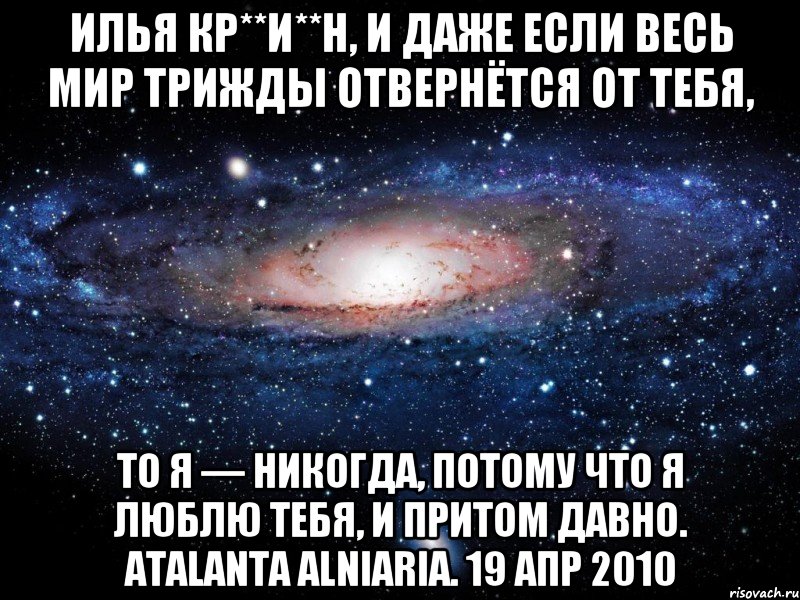 ИЛЬЯ КР**И**Н, И ДАЖЕ ЕСЛИ ВЕСЬ МИР ТРИЖДЫ ОТВЕРНЁТСЯ ОТ ТЕБЯ,

ТО Я — НИКОГДА, ПОТОМУ ЧТО Я ЛЮБЛЮ ТЕБЯ, И ПРИТОМ ДАВНО. ATALANTA ALNIARIA. 19 АПР 2010

risovach.ru